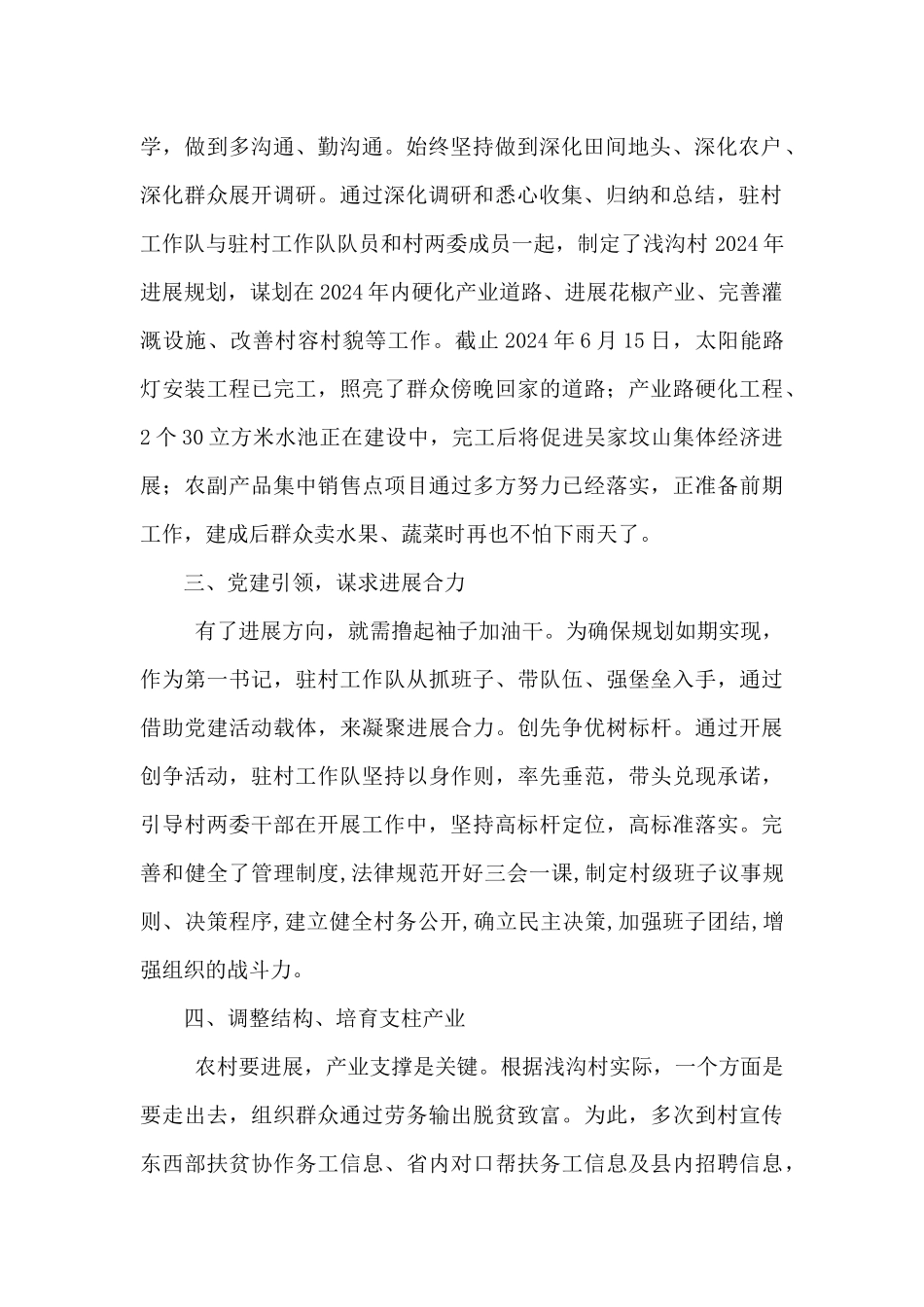 学，做到多沟通、勤沟通。始终坚持做到深化田间地头、深化农户、深化群众展开调研。通过深化调研和悉心收集、归纳和总结，驻村工作队与驻村工作队队员和村两委成员一起，制定了浅沟村2024年进展规划，谋划在2024年内硬化产业道路、进展花椒产业、完善灌溉设施、改善村容村貌等工作。截止2024年6月15日，太阳能路灯安装工程已完工，照亮了群众傍晚回家的道路；产业路硬化工程、2个30立方米水池正在建设中，完工后将促进吴家坟山集体经济进展；农副产品集中销售点项目通过多方努力已经落实，正准备前期工作，建成后群众卖水果、蔬菜时再也不怕下雨天了。

三、党建引领，谋求进展合力

有了进展方向，就需撸起袖子加油干。为确保规划如期实现，作为第一书记，驻村工作队从抓班子、带队伍、强堡垒入手，通过借助党建活动载体，来凝聚进展合力。创先争优树标杆。通过开展创争活动，驻村工作队坚持以身作则，率先垂范，带头兑现承诺，引导村两委干部在开展工作中，坚持高标杆定位，高标准落实。完善和健全了管理制度,法律规范开好三会一课,制定村级班子议事规则、决策程序,建立健全村务公开,确立民主决策,加强班子团结,增强组织的战斗力。

四、调整结构、培育支柱产业

农村要进展，产业支撑是关键。根据浅沟村实际，一个方面是要走出去，组织群众通过劳务输出脱贫致富。为此，多次到村宣传东西部扶贫协作务工信息、省内对口帮扶务工信息及县内招聘信息，